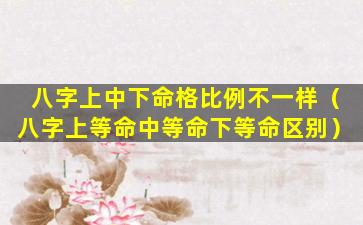 八字上中下命格比例不一样（八字上等命中等命下等命区别）